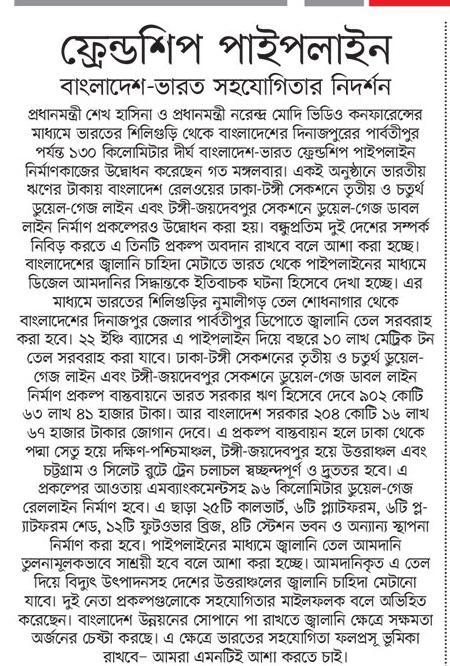 ফ্রেন্ডশিপ পাইপলাইন

বাংলাদেশ-ভারত সহযোগিতার নিদর্শন

প্রধানমন্ত্রী শেখ হাসিনা ও প্রধানমন্ত্রী নরেন্দ্র মোদি ভিডিও কনফারেন্সের মাধ্যমে ভারতের শিলিগুড়ি থেকে বাংলাদেশের দিনাজপুরের পার্বতীপুর পর্যন্ত ১৩০ কিলোমিটার দীর্ঘ বাংলাদেশ-ভারত ফ্রেন্ডশিপ পাইপলাইন নির্মাণকাজের উদ্বোধন করেছেন গত মঙ্গলবার। একই অনুষ্ঠানে ভারতীয় ঋণের টাকায় বাংলাদেশ রেলওয়ের ঢাকা-টঙ্গী সেকশনে তৃতীয় ও চতুর্থ ডুয়েল-গেজ লাইন এবং টঙ্গী-জয়দেবপুর সেকশনে ডুয়েল-গেজ ডাবল লাইন নির্মাণ প্রকল্পেরও উদ্বোধন করা হয়। বন্ধুপ্রতিম দুই দেশের সম্পর্ক নিবিড় করতে এ তিনটি প্রকল্প অবদান রাখবে বলে আশা করা হচ্ছে। বাংলাদেশের জ্বালানি চাহিদা মেটাতে ভারত থেকে পাইপলাইনের মাধ্যমে ডিজেল আমদানির সিদ্ধান্তকে ইতিবাচক ঘটনা হিসেবে দেখা হচ্ছে। এর মাধ্যমে ভারতের শিলিগুড়ির নুমালীগড় তেল শোধনাগার থেকে বাংলাদেশের দিনাজপুর জেলার পার্বতীপুর ডিপোতে জ্বালানি তেল সরবরাহ করা হবে। ২২ ইঞ্চি ব্যাসের এ পাইপলাইন দিয়ে বছরে ১০ লাখ মেট্রিক টন তেল সরবরাহ করা যাবে। ঢাকা-টঙ্গী সেকশনের তৃতীয় ও চতুর্থ ডুয়েল-গেজ লাইন এবং টঙ্গী-জয়দেবপুর সেকশনে ডুয়েল-গেজ ডাবল লাইন নির্মাণ প্রকল্প বাস্তবায়নে ভারত সরকার ঋণ হিসেবে দেবে ৯০২ কোটি ৬৩ লাখ ৪১ হাজার টাকা। আর বাংলাদেশ সরকার ২০৪ কোটি ১৬ লাখ ৬৭ হাজার টাকার জোগান দেবে। এ প্রকল্প বাস্তবায়ন হলে ঢাকা থেকে পদ্মা সেতু হয়ে দক্ষিণ-পশ্চিমাঞ্চল, টঙ্গী-জয়দেবপুর হয়ে উত্তরাঞ্চল এবং চট্টগ্রাম ও সিলেট রুটে ট্রেন চলাচল স্বচ্ছন্দপূর্ণ ও দ্রুততর হবে। এ প্রকল্পের আওতায় এমব্যাংকমেন্টসহ ৯৬ কিলোমিটার ডুয়েল-গেজ রেললাইন নির্মাণ হবে। এ ছাড়া ২৫টি কালভার্ট, ৬টি প্ল্যাটফরম, ৬টি প্ল্যাটফরম শেড, ১২টি ফুটওভার ব্রিজ, ৪টি স্টেশন ভবন ও অন্যান্য স্থাপনা নির্মাণ করা হবে। পাইপলাইনের মাধ্যমে জ্বালানি তেল আমদানি তুলনামূলকভাবে সাশ্রয়ী হবে বলে আশা করা হচ্ছে। আমদানিকৃত এ তেল দিয়ে বিদ্যুৎ উৎপাদনসহ দেশের উত্তরাঞ্চলের জ্বালানি চাহিদা মেটানো যাবে। দুই নেতা প্রকল্পগুলোকে সহযোগিতার মাইলফলক বলে অভিহিত করেছেন। বাংলাদেশ উন্নয়নের সোপানে পা রাখতে জ্বালানি ক্ষেত্রে সক্ষমতা অর্জনের চেষ্টা করছে। এ ক্ষেত্রে ভারতের সহযোগিতা ফলপ্রসূ ভূমিকা রাখবে– আমরা এমনটিই আশা করতে চাই।